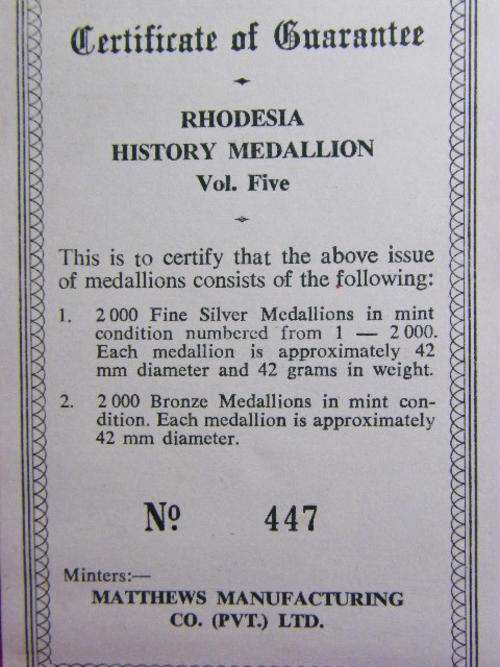 Certificate of Guarantee

RHODESIA
HISTORY MEDALLION
Vol. Five

This is to certify that the above issue of medallions consists of the following:

1. 2 000 Fine Silver Medallions in mint condition numbered from 1 — 2 000. Each medallion is approximately 42 mm diameter and 42 grams in weight.

2. 2 000 Bronze Medallions in mint condition. Each medallion is approximately 42 mm diameter.

№ 447

Minters:—
MATTHEWS MANUFACTURING CO. (PVT.) LTD.